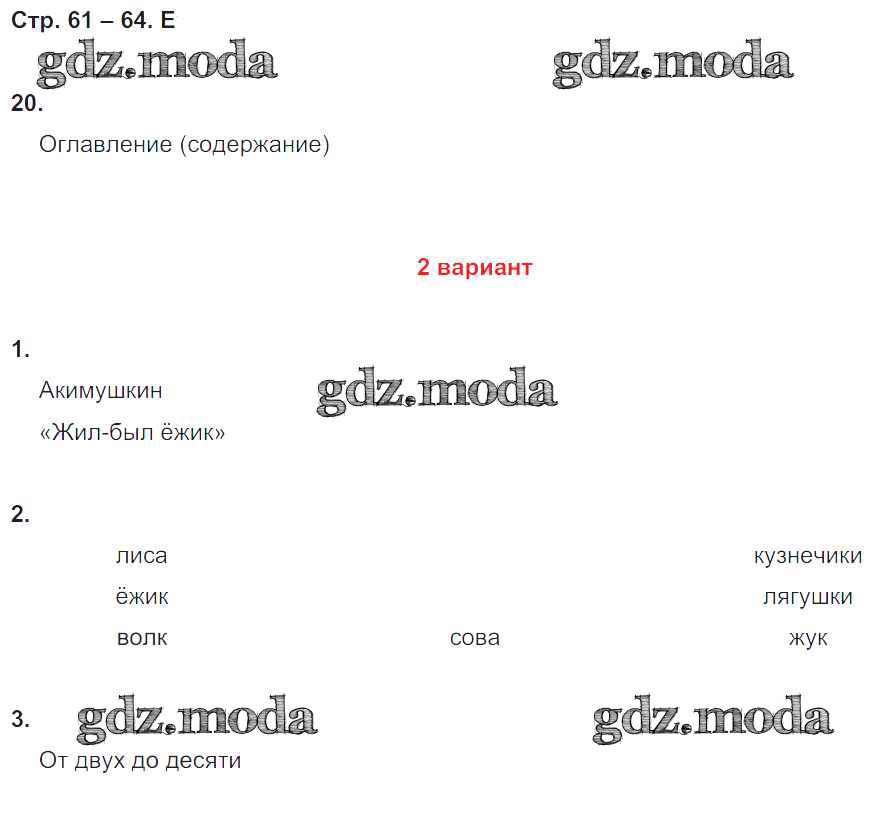 Стр. 61 – 64. Е

20.

Оглавление (содержание)

2 вариант

1.

Акимушкин

«Жил-был ёжик»

2.

лиса
ёжик
волк

сова

кузнечики
лягушки
жук

3.

От двух до десяти

gdz.moda